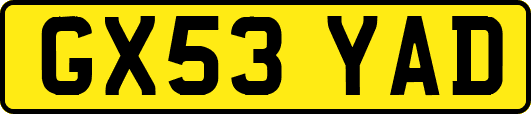 GX53 YAD